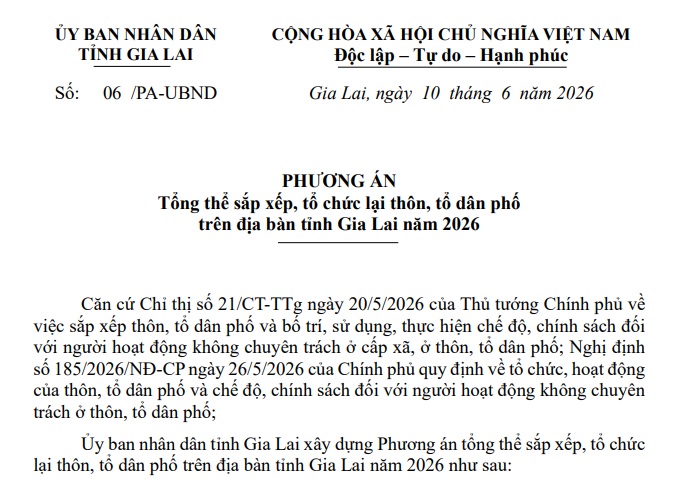 ỦY BAN NHÂN DÂN
TỈNH GIA LAI

Số: 06 /PA-UBND

CỘNG HÒA XÃ HỘI CHỦ NGHĨA VIỆT NAM
Độc lập – Tự do – Hạnh phúc

Gia Lai, ngày 10 tháng 6 năm 2026

PHƯƠNG ÁN
Tổng thể sắp xếp, tổ chức lại thôn, tổ dân phố
trên địa bàn tỉnh Gia Lai năm 2026

Căn cứ Chỉ thị số 21/CT-TTg ngày 20/5/2026 của Thủ tướng Chính phủ về việc sắp xếp thôn, tổ dân phố và bố trí, sử dụng, thực hiện chế độ, chính sách đối với người hoạt động không chuyên trách ở cấp xã, ở thôn, tổ dân phố; Nghị định số 185/2026/NĐ-CP ngày 26/5/2026 của Chính phủ quy định về tổ chức, hoạt động của thôn, tổ dân phố và chế độ, chính sách đối với người hoạt động không chuyên trách ở thôn, tổ dân phố;

Ủy ban nhân dân tỉnh Gia Lai xây dựng Phương án tổng thể sắp xếp, tổ chức lại thôn, tổ dân phố trên địa bàn tỉnh Gia Lai năm 2026 như sau: